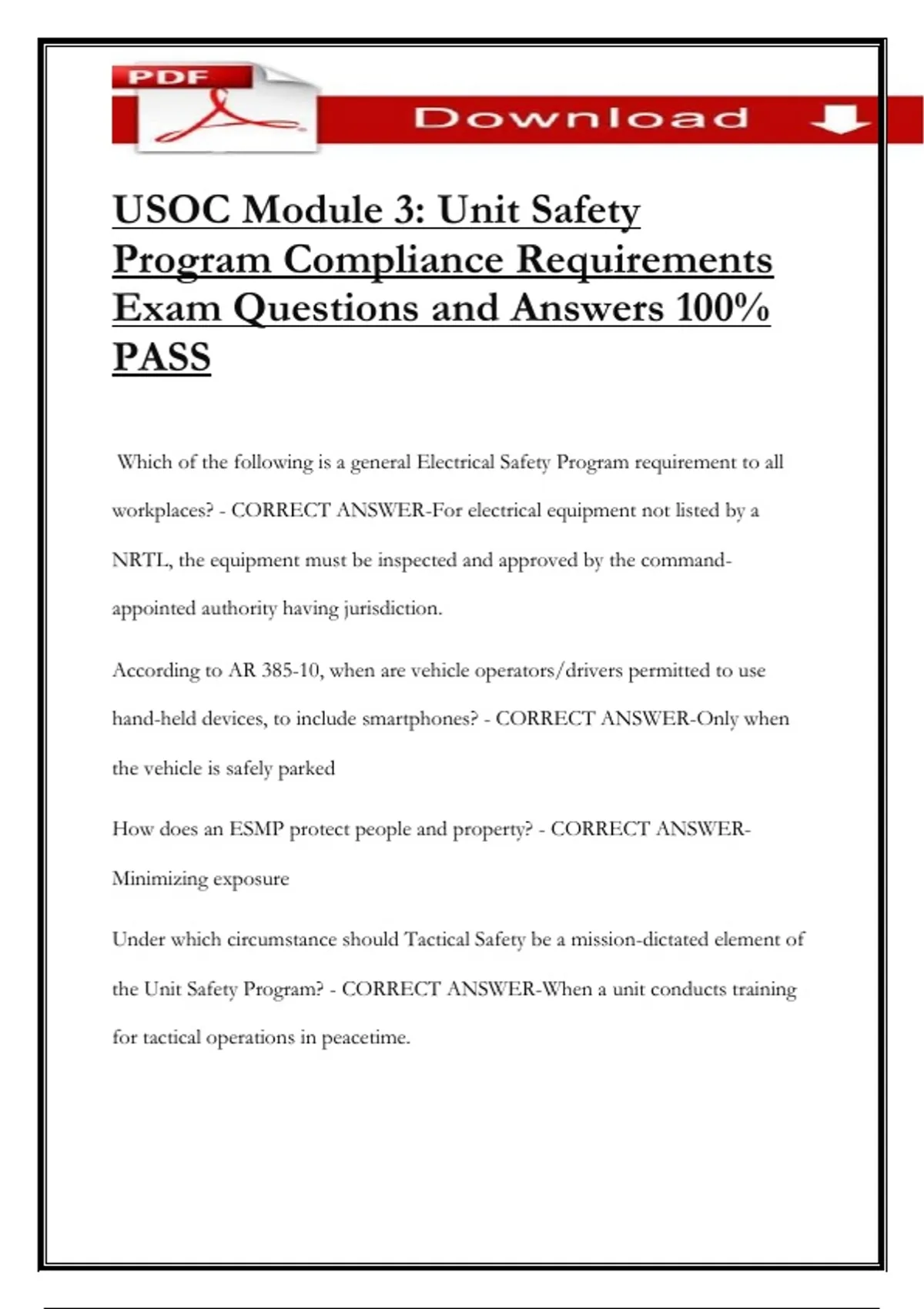 PDF

Download

USOC Module 3: Unit Safety Program Compliance Requirements Exam Questions and Answers 100% PASS

Which of the following is a general Electrical Safety Program requirement to all workplaces? - CORRECT ANSWER-For electrical equipment not listed by a NRTL, the equipment must be inspected and approved by the command-appointed authority having jurisdiction.

According to AR 385-10, when are vehicle operators/drivers permitted to use hand-held devices, to include smartphones? - CORRECT ANSWER-Only when the vehicle is safely parked

How does an ESMP protect people and property? - CORRECT ANSWER-Minimizing exposure

Under which circumstance should Tactical Safety be a mission-dictated element of the Unit Safety Program? - CORRECT ANSWER-When a unit conducts training for tactical operations in peacetime.